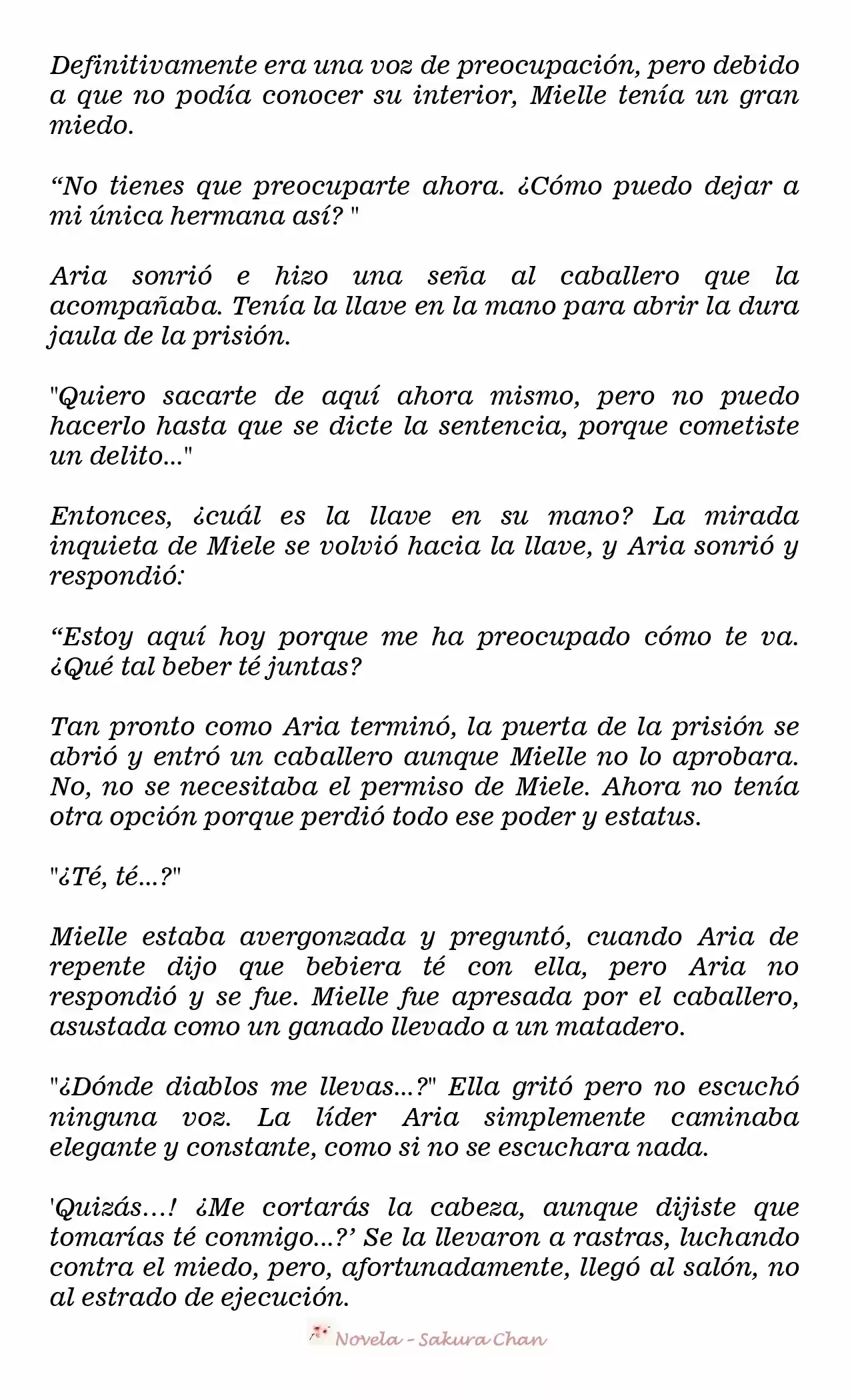 Definitivamente era una voz de preocupación, pero debido a que no podía conocer su interior, Mielle tenía un gran miedo.

"No tienes que preocuparte ahora. ¿Cómo puedo dejar a mi única hermana así? "

Aria sonrió e hizo una seña al caballero que la acompañaba. Tenía la llave en la mano para abrir la dura jaula de la prisión.

"Quiero sacarte de aquí ahora mismo, pero no puedo hacerlo hasta que se dicte la sentencia, porque cometiste un delito..."

Entonces, ¿cuál es la llave en su mano? La mirada inquieta de Miele se volvió hacia la llave, y Aria sonrió y respondió:

"Estoy aquí hoy porque me ha preocupado cómo te va. ¿Qué tal beber té juntas?

Tan pronto como Aria terminó, la puerta de la prisión se abrió y entró un caballero aunque Mielle no lo aprobara. No, no se necesitaba el permiso de Miele. Ahora no tenía otra opción porque perdió todo ese poder y estatus.

"¿Té, té...?"

Mielle estaba avergonzada y preguntó, cuando Aria de repente dijo que bebiera té con ella, pero Aria no respondió y se fue. Mielle fue apresada por el caballero, asustada como un ganado llevado a un matadero.

"¿Dónde diablos me llevas...?" Ella gritó pero no escuchó ninguna voz. La líder Aria simplemente caminaba elegante y constante, como si no se escuchara nada.

'Quizás…! ¿Me cortarás la cabeza, aunque dijiste que tomarías té conmigo...?' Se la llevaron a rastras, luchando contra el miedo, pero, afortunadamente, llegó al salón, no al estrado de ejecución.

Novela - Sakura Chan